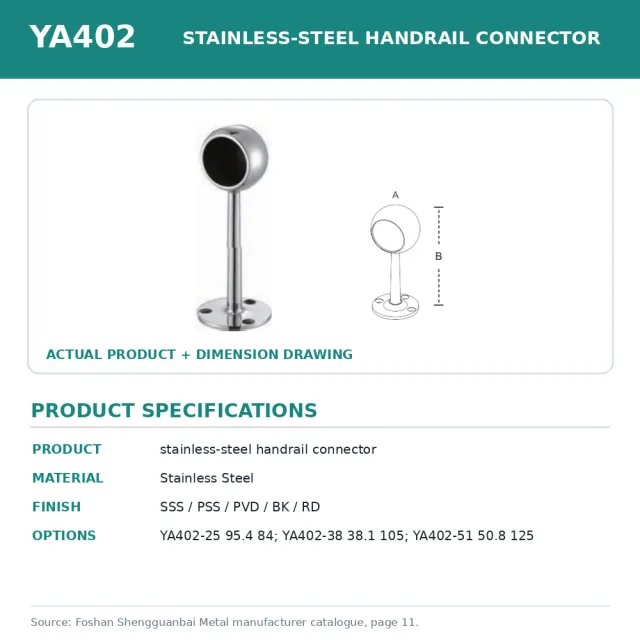 YA402 STAINLESS-STEEL HANDRAIL CONNECTOR

A

B

ACTUAL PRODUCT + DIMENSION DRAWING

PRODUCT SPECIFICATIONS

| PRODUCT | stainless-steel handrail connector |
|---|---|
| MATERIAL | Stainless Steel |
| FINISH | SSS / PSS / PVD / BK / RD |
| OPTIONS | YA402-25 95.4 84; YA402-38 38.1 105; YA402-51 50.8 125 |

Source: Foshan Shengguanbai Metal manufacturer catalogue, page 11.